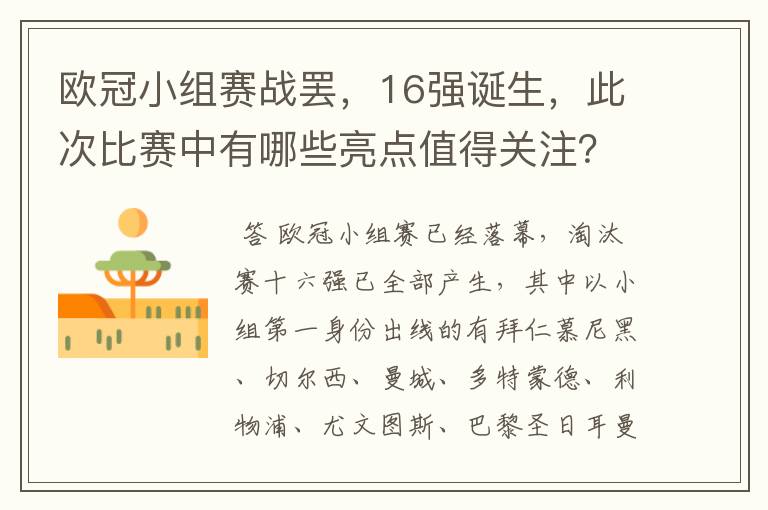 欧冠小组赛战罢，16强诞生，此次比赛中有哪些亮点值得关注?

答 欧冠小组赛已经落幕，淘汰赛十六强已全部产生，其中以小组第一身份出线的有拜仁慕尼黑、切尔西、曼城、多特蒙德、利物浦、尤文图斯、巴黎圣日耳曼